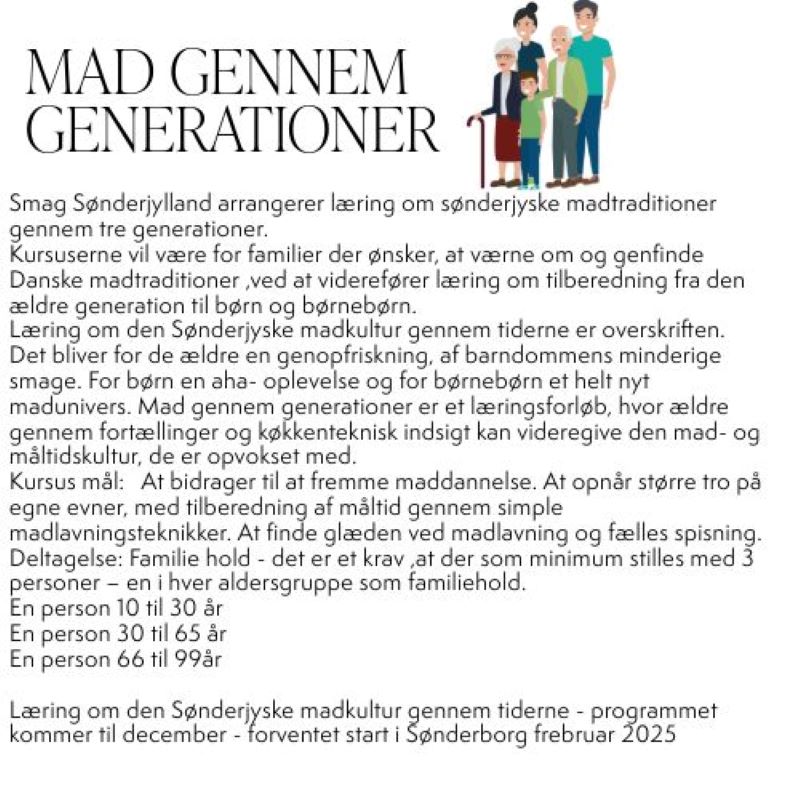 MAD GENNEM GENERATIONER

Smag Sønderjylland arrangerer læring om sønderjyske madtraditioner gennem tre generationer.
Kursuserne vil være for familier der ønsker, at værne om og genfinde Danske madtraditioner ,ved at viderefører læring om tilberedning fra den ældre generation til børn og børnebørn.
Læring om den Sønderjyske madkultur gennem tiderne er overskriften. Det bliver for de ældre en genopfriskning, af barndommens minderige smage. For børn en aha- oplevelse og for børnebørn et helt nyt madunivers. Mad gennem generationer er et læringsforløb, hvor ældre gennem fortællinger og køkkenteknisk indsigt kan videregive den mad- og måltidskultur, de er opvokset med.
Kursus mål: At bidrager til at fremme maddannelse. At opnår større tro på egne evner, med tilberedning af måltid gennem simple madlavningsteknikker. At finde glæden ved madlavning og fælles spisning.
Deltagelse: Familie hold - det er et krav ,at der som minimum stilles med 3 personer – en i hver aldersgruppe som familiehold.
En person 10 til 30 år
En person 30 til 65 år
En person 66 til 99år

Læring om den Sønderjyske madkultur gennem tiderne - programmet kommer til december - forventet start i Sønderborg frebruar 2025